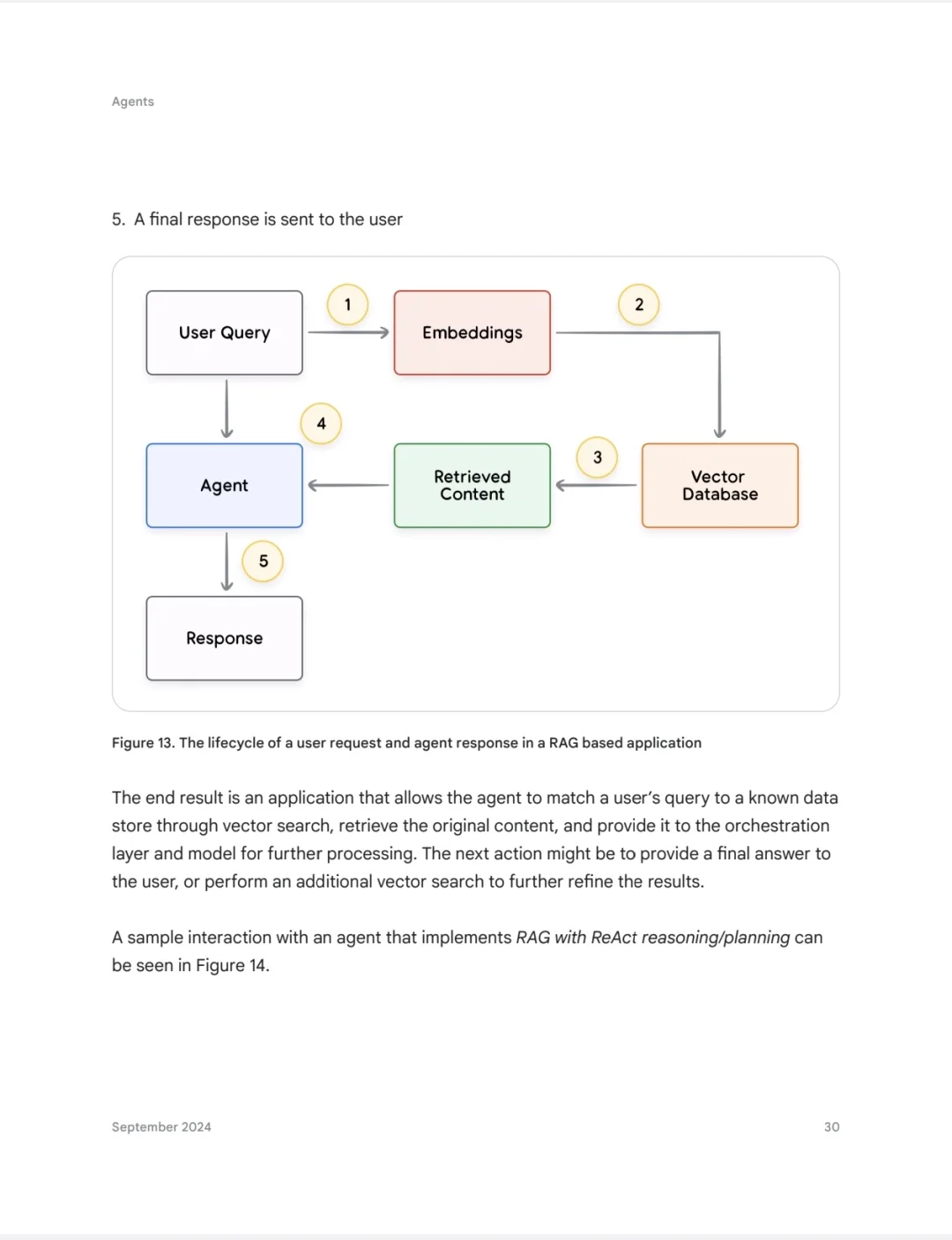 Agents

5. A final response is sent to the user

User Query

1

Embeddings

2

4

Agent

Retrieved Content

3

Vector Database

5

Response

Figure 13. The lifecycle of a user request and agent response in a RAG based application

The end result is an application that allows the agent to match a user's query to a known data store through vector search, retrieve the original content, and provide it to the orchestration layer and model for further processing. The next action might be to provide a final answer to the user, or perform an additional vector search to further refine the results.

A sample interaction with an agent that implements RAG with ReAct reasoning/planning can be seen in Figure 14.

September 2024

30